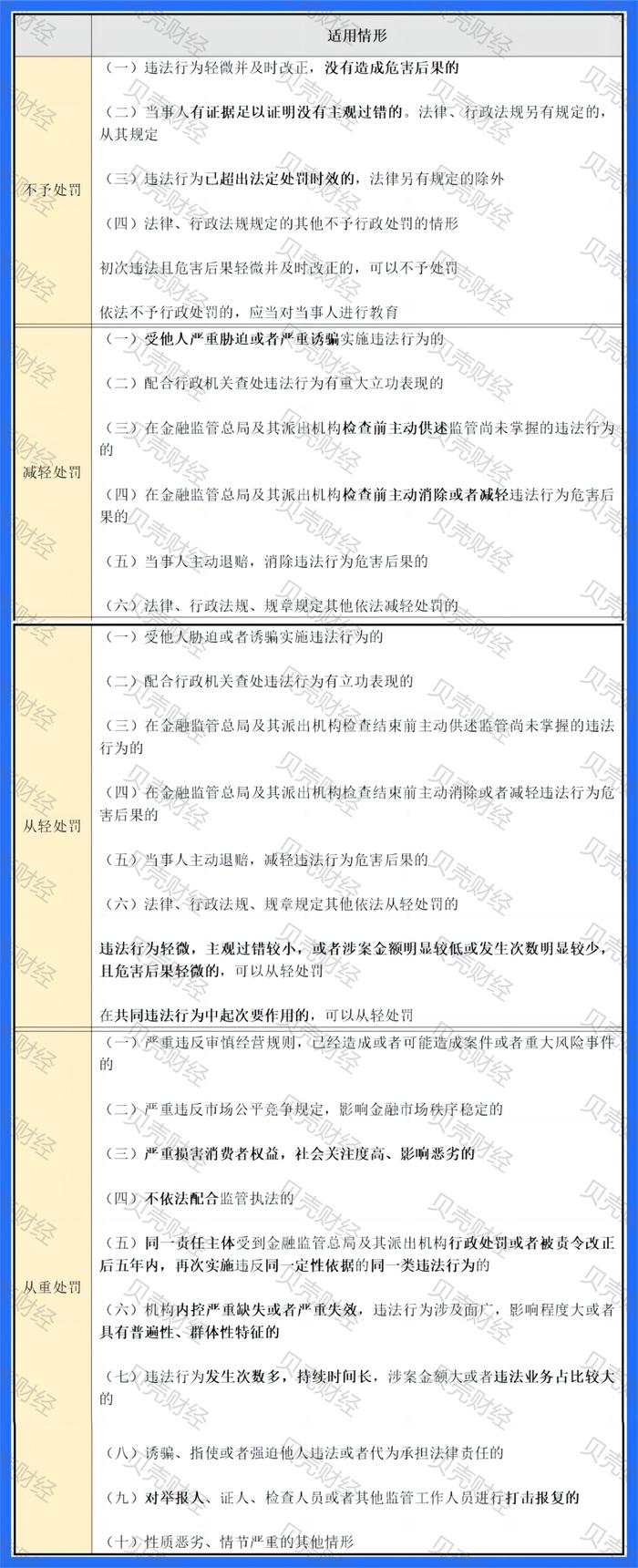 | | 适用情形 |
|---|---|
| 不予处罚 | （一）违法行为轻微并及时改正，没有造成危害后果的<br><br>（二）当事人有证据足以证明没有主观过错的。法律、行政法规另有规定的，从其规定<br><br>（三）违法行为已超出法定处罚时效的，法律另有规定的除外<br><br>（四）法律、行政法规规定的其他不予行政处罚的情形<br><br>初次违法且危害后果轻微并及时改正的，可以不予处罚<br><br>依法不予行政处罚的，应当对当事人进行教育 |
| 减轻处罚 | （一）受他人严重胁迫或者严重诱骗实施违法行为的<br><br>（二）配合行政机关查处违法行为有重大立功表现的<br><br>（三）在金融监管总局及其派出机构检查前主动供述监管尚未掌握的违法行为的<br><br>（四）在金融监管总局及其派出机构检查前主动消除或者减轻违法行为危害后果的<br><br>（五）当事人主动退赔，消除违法行为危害后果的<br><br>（六）法律、行政法规、规章规定其他依法减轻处罚的 |
| 从轻处罚 | （一）受他人胁迫或者诱骗实施违法行为的<br><br>（二）配合行政机关查处违法行为有立功表现的<br><br>（三）在金融监管总局及其派出机构检查结束前主动供述监管尚未掌握的违法行为的<br><br>（四）在金融监管总局及其派出机构检查结束前主动消除或者减轻违法行为危害后果的<br><br>（五）当事人主动退赔，减轻违法行为危害后果的<br><br>（六）法律、行政法规、规章规定其他依法从轻处罚的<br><br>违法行为轻微，主观过错较小，或者涉案金额明显较低或发生次数明显较少，且危害后果轻微的，可以从轻处罚<br><br>在共同违法行为中起次要作用的，可以从轻处罚 |
| 从重处罚 | （一）严重违反审慎经营规则，已经造成或者可能造成案件或者重大风险事件的<br><br>（二）严重违反市场公平竞争规定，影响金融市场秩序稳定的<br><br>（三）严重损害消费者权益，社会关注度高、影响恶劣的<br><br>（四）不依法配合监管执法的<br><br>（五）同一责任主体受到金融监管总局及其派出机构行政处罚或者被责令改正后五年内，再次实施违反同一定性依据的同一类违法行为的<br><br>（六）机构内控严重缺失或者严重失效，违法行为涉及面广，影响程度大或者具有普遍性、群体性特征的<br><br>（七）违法行为发生次数多，持续时间长，涉案金额大或者违法业务占比较大的<br><br>（八）诱骗、指使或者强迫他人违法或者代为承担法律责任的<br><br>（九）对举报人、证人、检查人员或者其他监管工作人员进行打击报复的<br><br>（十）性质恶劣、情节严重的其他情形 |

贝壳财经